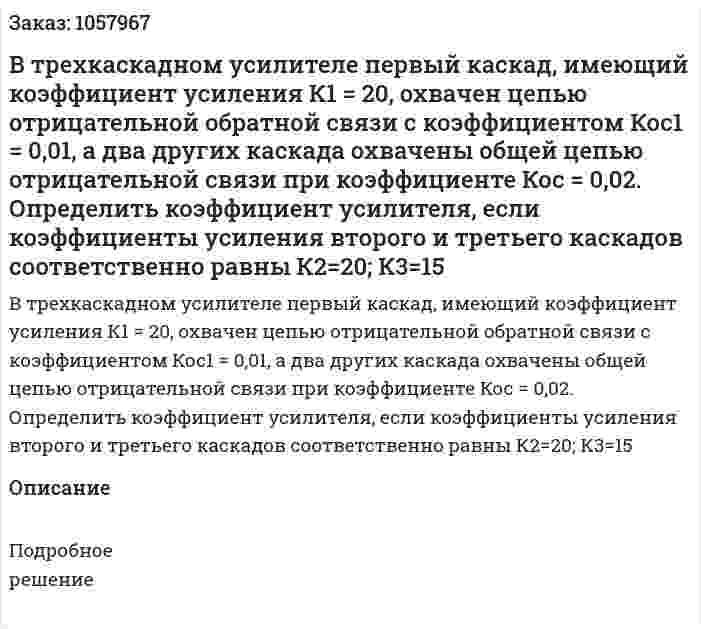 Заказ: 1057967

В трехкаскадном усилителе первый каскад, имеющий коэффициент усиления К1 = 20, охвачен цепью отрицательной обратной связи с коэффициентом Кос1 = 0,01, а два других каскада охвачены общей цепью отрицательной связи при коэффициенте Кос = 0,02. Определить коэффициент усилителя, если коэффициенты усиления второго и третьего каскадов соответственно равны К2=20; К3=15

В трехкаскадном усилителе первый каскад, имеющий коэффициент усиления К1 = 20, охвачен цепью отрицательной обратной связи с коэффициентом Кос1 = 0,01, а два других каскада охвачены общей цепью отрицательной связи при коэффициенте Кос = 0,02. Определить коэффициент усилителя, если коэффициенты усиления второго и третьего каскадов соответственно равны К2=20; К3=15

Описание

Подробное решение